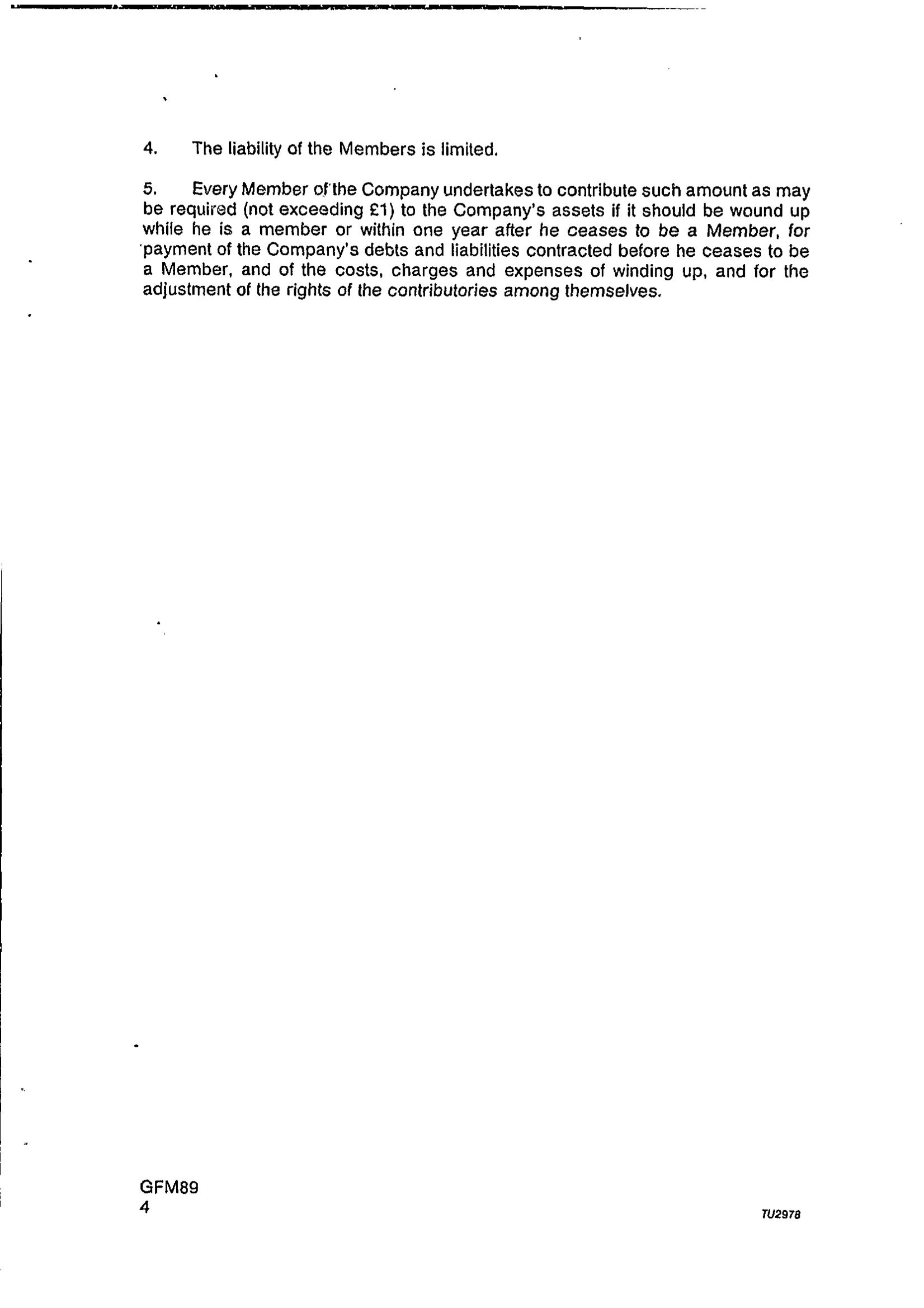 4. The liability of the Members is limited.

5. Every Member of the Company undertakes to contribute such amount as may be required (not exceeding £1) to the Company's assets if it should be wound up while he is a member or within one year after he ceases to be a Member, for payment of the Company's debts and liabilities contracted before he ceases to be a Member, and of the costs, charges and expenses of winding up, and for the adjustment of the rights of the contributories among themselves.

GFM89
4

TU2978